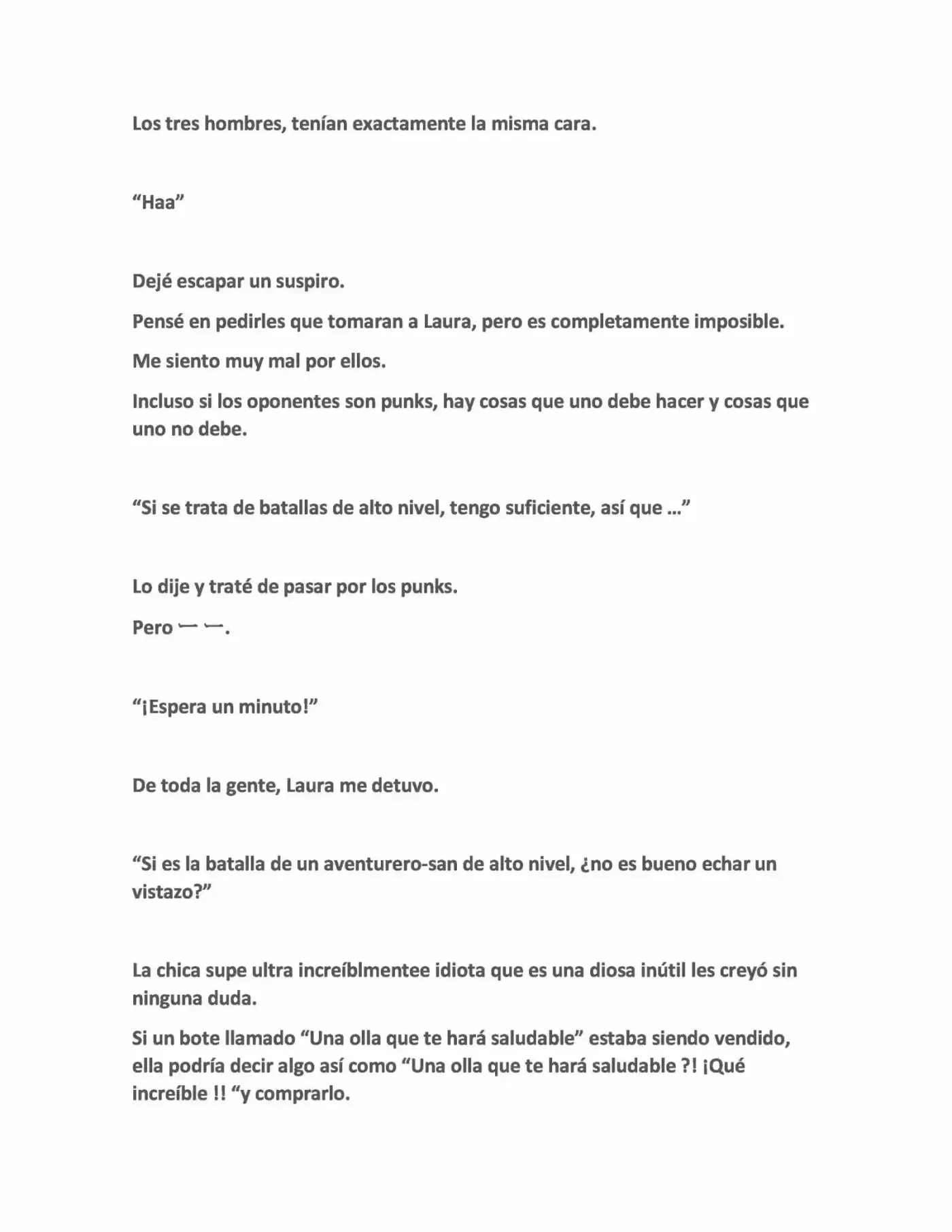 Los tres hombres, tenían exactamente la misma cara.

"Haa"

Dejé escapar un suspiro.

Pensé en pedirles que tomaran a Laura, pero es completamente imposible.

Me siento muy mal por ellos.

Incluso si los oponentes son punks, hay cosas que uno debe hacer y cosas que uno no debe.

"Si se trata de batallas de alto nivel, tengo suficiente, así que ..."

Lo dije y traté de pasar por los punks.

Pero ー ー.

"¡Espera un minuto!"

De toda la gente, Laura me detuvo.

"Si es la batalla de un aventurero-san de alto nivel, ¿no es bueno echar un vistazo?"

La chica supe ultra increíblmentee idiota que es una diosa inútil les creyó sin ninguna duda.

Si un bote llamado "Una olla que te hará saludable" estaba siendo vendido, ella podría decir algo así como "Una olla que te hará saludable ?! ¡Qué increíble !! "y comprarlo.